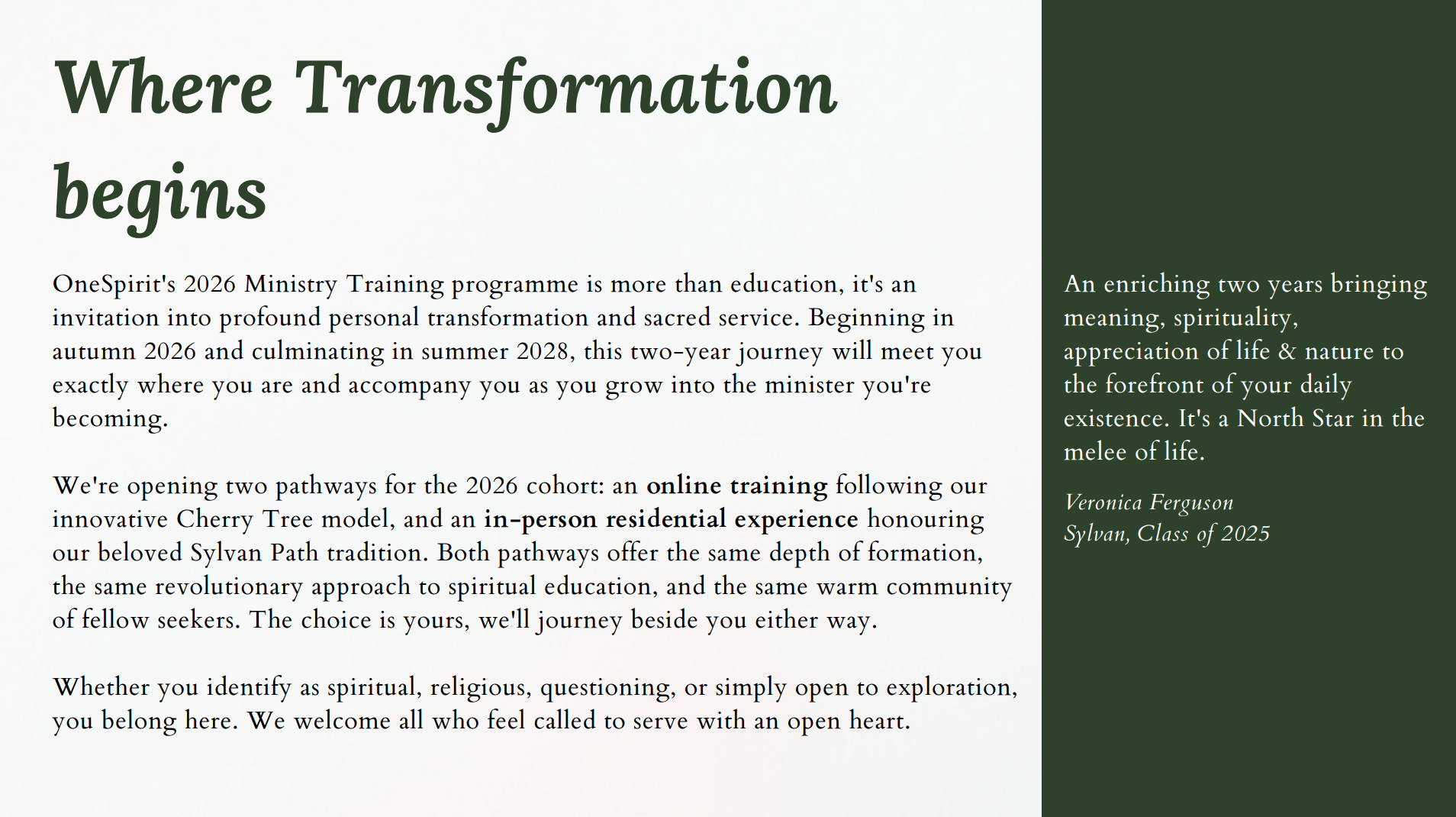 Where Transformation begins

OneSpirit's 2026 Ministry Training programme is more than education, it's an invitation into profound personal transformation and sacred service. Beginning in autumn 2026 and culminating in summer 2028, this two-year journey will meet you exactly where you are and accompany you as you grow into the minister you're becoming.

We're opening two pathways for the 2026 cohort: an online training following our innovative Cherry Tree model, and an in-person residential experience honouring our beloved Sylvan Path tradition. Both pathways offer the same depth of formation, the same revolutionary approach to spiritual education, and the same warm community of fellow seekers. The choice is yours, we'll journey beside you either way.

Whether you identify as spiritual, religious, questioning, or simply open to exploration, you belong here. We welcome all who feel called to serve with an open heart.

An enriching two years bringing meaning, spirituality, appreciation of life & nature to the forefront of your daily existence. It's a North Star in the melee of life.

Veronica Ferguson
Sylvan, Class of 2025